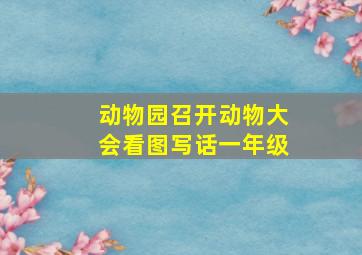 动物园召开动物大会看图写话一年级